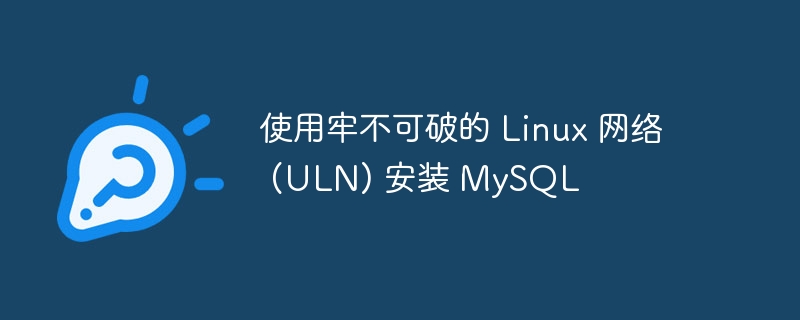 使用牢不可破的 Linux 网络 (ULN) 安装 MySQL